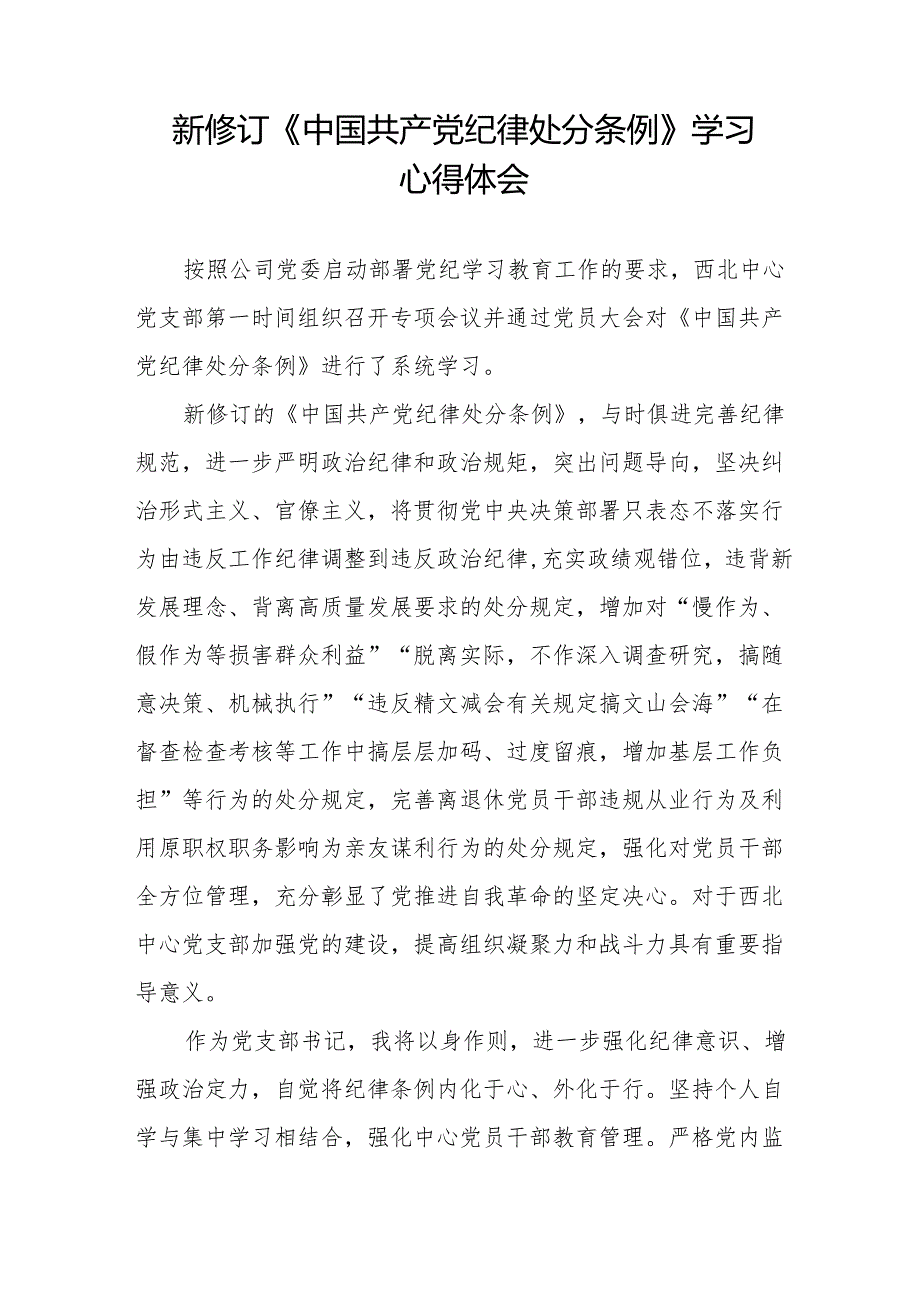 新修订《中国共产党纪律处分条例》学习心得体会

按照公司党委启动部署党纪学习教育工作的要求，西北中心党支部第一时间组织召开专项会议并通过党员大会对《中国共产党纪律处分条例》进行了系统学习。

新修订的《中国共产党纪律处分条例》，与时俱进完善纪律规范，进一步严明政治纪律和政治规矩，突出问题导向，坚决纠治形式主义、官僚主义，将贯彻党中央决策部署只表态不落实行为由违反工作纪律调整到违反政治纪律，充实政绩观错位，违背新发展理念、背离高质量发展要求的处分规定，增加对“慢作为、假作为等损害群众利益”“脱离实际，不作深入调查研究，搞随意决策、机械执行”“违反精文减会有关规定搞文山会海”“在督查检查考核等工作中搞层层加码、过度留痕，增加基层工作负担”等行为的处分规定，完善离退休党员干部违规从业行为及利用原职权职务影响为亲友谋利行为的处分规定，强化对党员干部全方位管理，充分彰显了党推进自我革命的坚定决心。对于西北中心党支部加强党的建设，提高组织凝聚力和战斗力具有重要指导意义。

作为党支部书记，我将以身作则，进一步强化纪律意识、增强政治定力，自觉将纪律条例内化于心、外化于行。坚持个人自学与集中学习相结合，强化中心党员干部教育管理。严格党内监